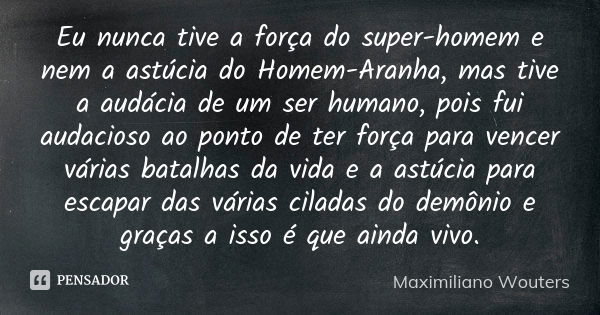 Eu nunca tive a força do super-homem e nem a astúcia do Homem-Aranha, mas tive a audácia de um ser humano, pois fui audacioso ao ponto de ter força para vencer várias batalhas da vida e a astúcia para escapar das várias ciladas do demônio e graças a isso é que ainda vivo.

PENSADOR

Maximiliano Wouters